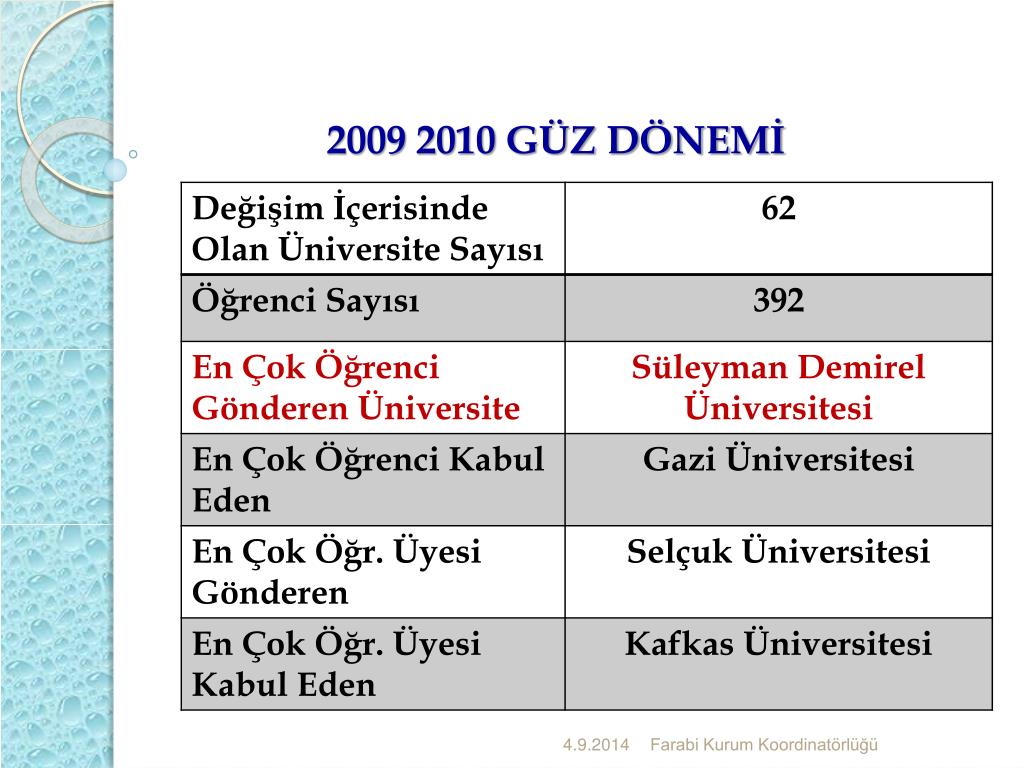 2009 2010 GÜZ DÖNEMİ

| Değişim İçerisinde Olan Üniversite Sayısı | 62 |
|---|---|
| Öğrenci Sayısı | 392 |
| En Çok Öğrenci Gönderen Üniversite | Süleyman Demirel Üniversitesi |
| En Çok Öğrenci Kabul Eden | Gazi Üniversitesi |
| En Çok Öğr. Üyesi Gönderen | Selçuk Üniversitesi |
| En Çok Öğr. Üyesi Kabul Eden | Kafkas Üniversitesi |

4.9.2014 Farabi Kurum Koordinatörlüğü